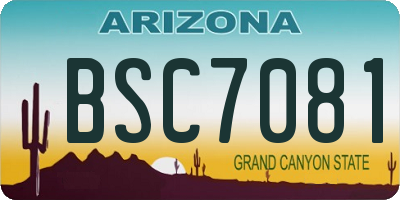 ARIZONA

BSC7081

GRAND CANYON STATE